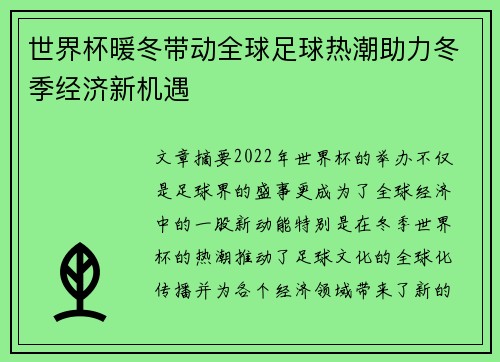 世界杯暖冬带动全球足球热潮助力冬季经济新机遇

文章摘要2022年世界杯的举办不仅是足球界的盛事更成为了全球经济中的一股新动能特别是在冬季世界杯的热潮推动了足球文化的全球化传播并为各个经济领域带来了新的